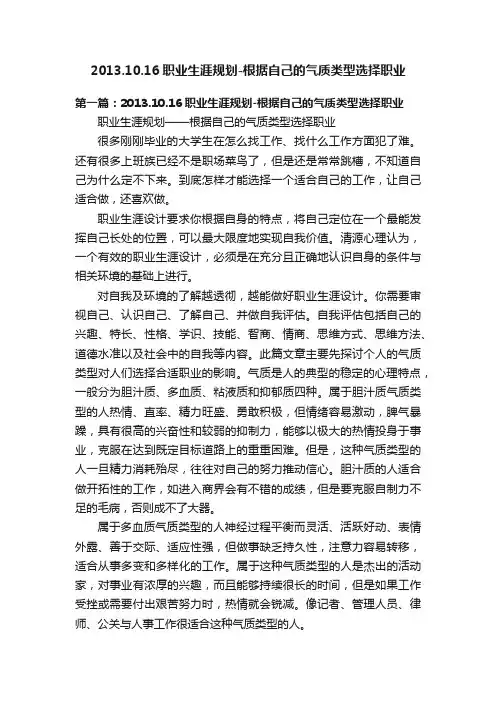 2013.10.16 职业生涯规划-根据自己的气质类型选择职业

第一篇：2013.10.16 职业生涯规划-根据自己的气质类型选择职业

职业生涯规划——根据自己的气质类型选择职业

很多刚刚毕业的大学生在怎么找工作、找什么工作方面犯了难。还有很多上班族已经不是职场菜鸟了，但是还是常常跳槽，不知道自己为什么定不下来。到底怎样才能选择一个适合自己的工作，让自己适合做，还喜欢做。

职业生涯设计要求你根据自身的特点，将自己定位在一个最能发挥自己长处的位置，可以最大限度地实现自我价值。清源心理认为，一个有效的职业生涯设计，必须是在充分且正确地认识自身的条件与相关环境的基础上进行。

对自我及环境的了解越透彻，越能做好职业生涯设计。你需要审视自己、认识自己、了解自己、并做自我评估。自我评估包括自己的兴趣、特长、性格、学识、技能、智商、情商、思维方式、思维方法、道德水准以及社会中的自我等内容。此篇文章主要先探讨个人的气质类型对人们选择合适职业的影响。气质是人的典型的稳定的心理特点，一般分为胆汁质、多血质、粘液质和抑郁质四种。属于胆汁质气质类型的人热情、直率、精力旺盛、勇敢积极，但情绪容易激动，脾气暴躁，具有很高的兴奋性和较弱的抑制力，能够以极大的热情投身于事业，克服在达到既定目标道路上的重重困难。但是，这种气质类型的人一旦精力消耗殆尽，往往对自己的努力推动信心。胆汁质的人适合做开拓性的工作，如进入商界会有不错的成绩，但是要克服自制力不足的毛病，否则成不了大器。

属于多血质气质类型的人神经过程平衡而灵活、活跃好动、表情外露、善于交际、适应性强，但做事缺乏持久性，注意力容易转移，适合从事多变和多样化的工作。属于这种气质类型的人是杰出的活动家，对事业有浓厚的兴趣，而且能够持续很长的时间，但是如果工作受挫或需要付出艰苦努力时，热情就会锐减。像记者、管理人员、律师、公关与人事工作很适合这种气质类型的人。